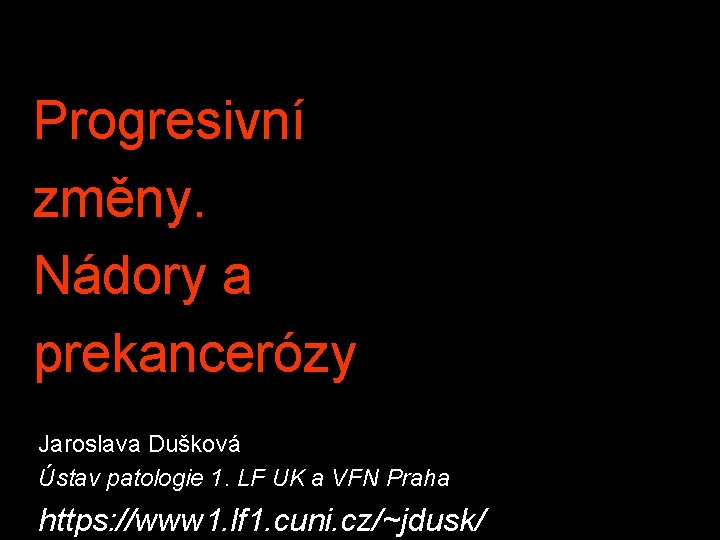 Progresivní změny. Nádory a prekancerózy

Jaroslava Dušková
Ústav patologie 1. LF UK a VFN Praha
https://www1.lf1.cuni.cz/~jdusk/